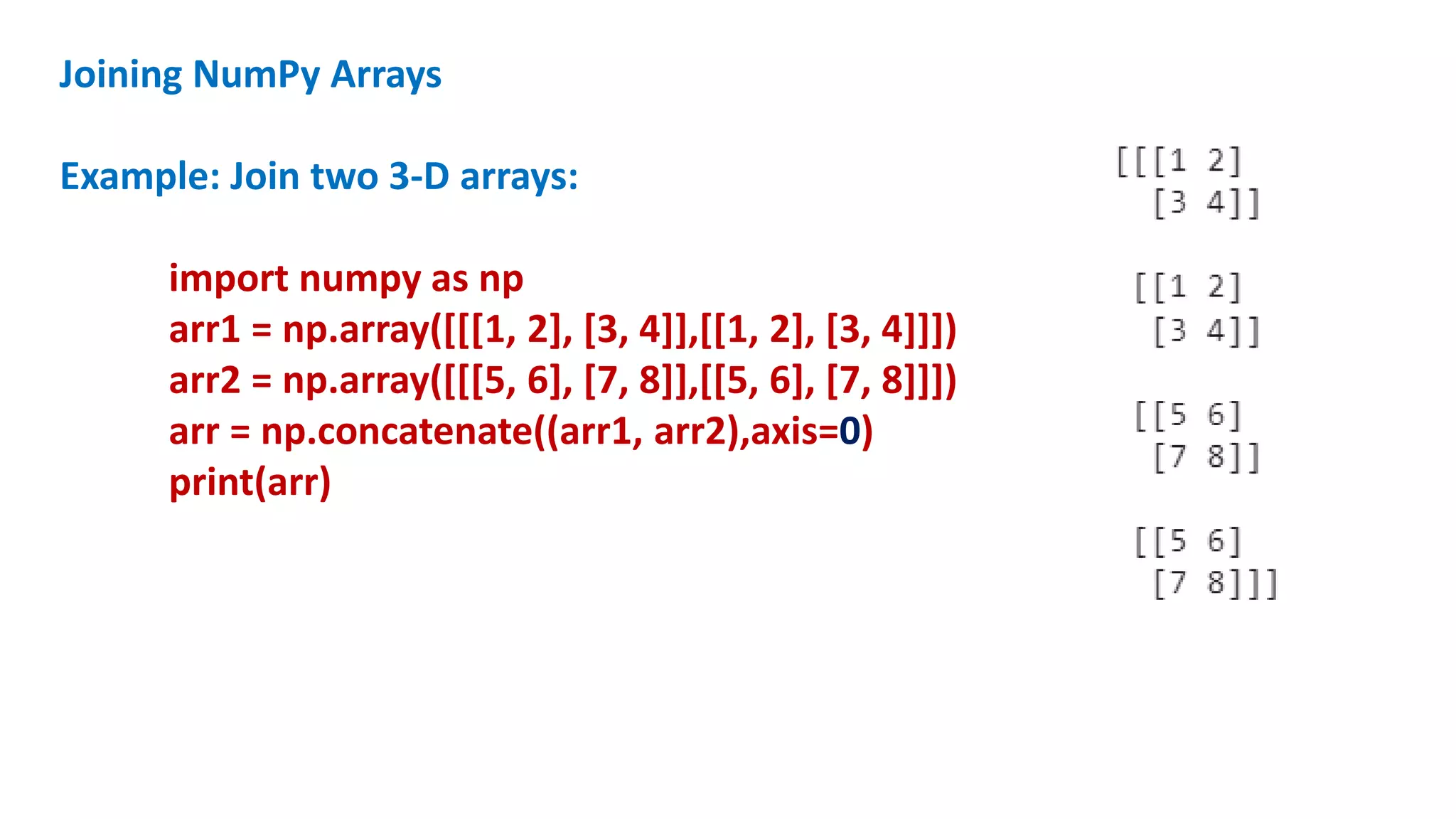 Joining NumPy Arrays

Example: Join two 3-D arrays:

import numpy as np
arr1 = np.array([[[1, 2], [3, 4]],[[1, 2], [3, 4]]])
arr2 = np.array([[[5, 6], [7, 8]],[[5, 6], [7, 8]]])
arr = np.concatenate((arr1, arr2),axis=0)
print(arr)

[[[1 2]
  [3 4]]

 [[1 2]
  [3 4]]

 [[5 6]
  [7 8]]

 [[5 6]
  [7 8]]]